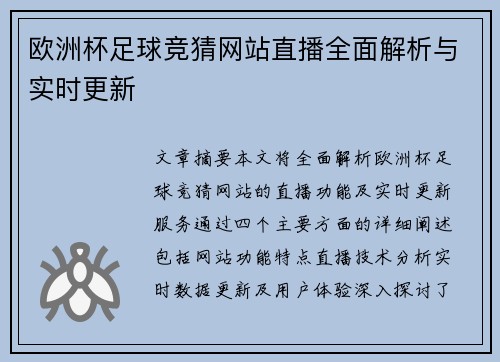 欧洲杯足球竞猜网站直播全面解析与实时更新

文章摘要本文将全面解析欧洲杯足球竞猜网站的直播功能及实时更新服务通过四个主要方面的详细阐述包括网站功能特点直播技术分析实时数据更新及用户体验深入探讨了